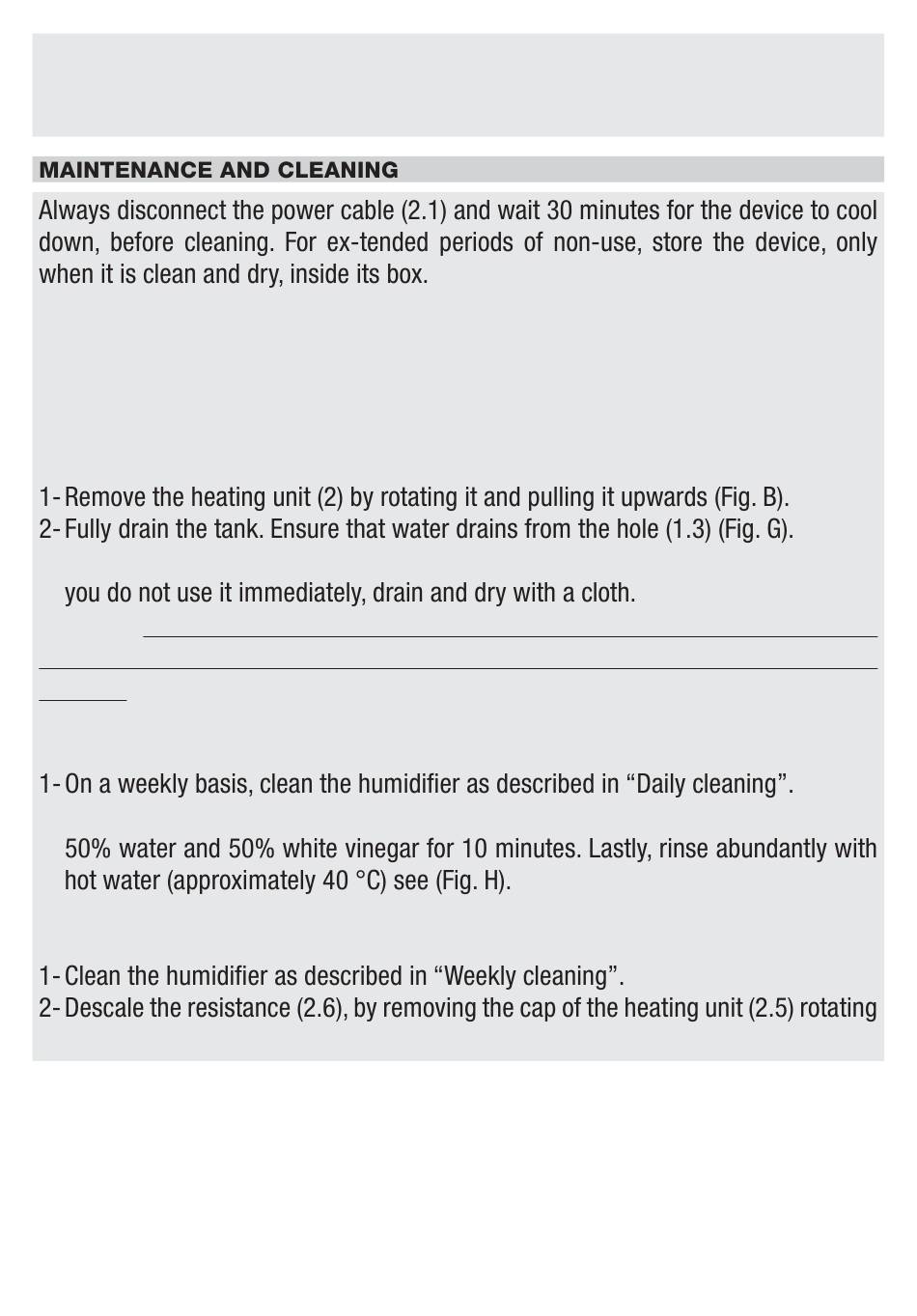 MAINTENANCE AND CLEANING

Always disconnect the power cable (2.1) and wait 30 minutes for the device to cool down, before cleaning. For ex-tended periods of non-use, store the device, only when it is clean and dry, inside its box.

1- Remove the heating unit (2) by rotating it and pulling it upwards (Fig. B).
2- Fully drain the tank. Ensure that water drains from the hole (1.3) (Fig. G).

you do not use it immediately, drain and dry with a cloth.

1- On a weekly basis, clean the humidifier as described in “Daily cleaning”.

50% water and 50% white vinegar for 10 minutes. Lastly, rinse abundantly with hot water (approximately 40 °C) see (Fig. H).

1- Clean the humidifier as described in “Weekly cleaning”.
2- Descale the resistance (2.6), by removing the cap of the heating unit (2.5) rotating